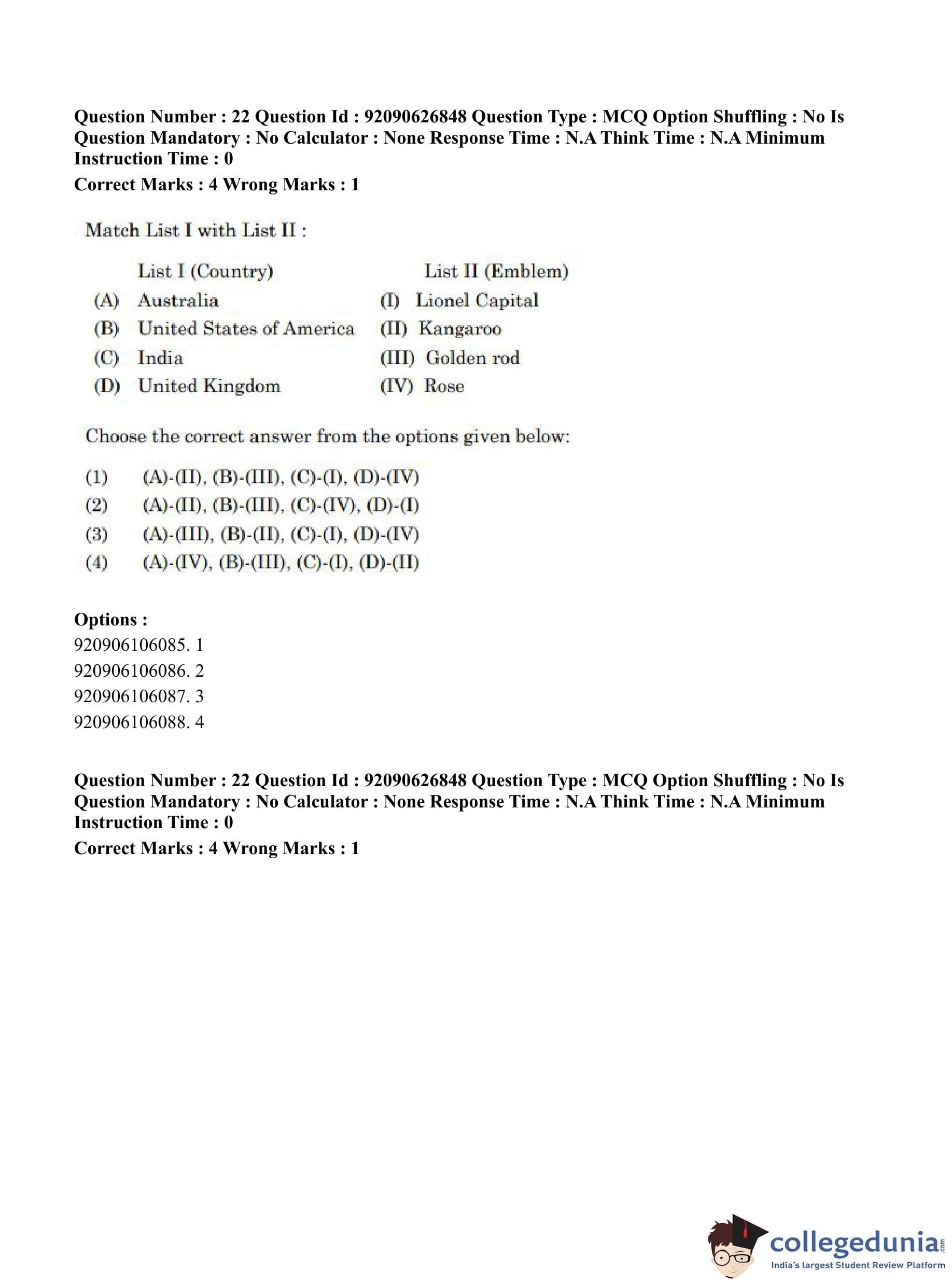 Question Number : 22 Question Id : 92090626848 Question Type : MCQ Option Shuffling : No Is Question Mandatory : No Calculator : None Response Time : N.A Think Time : N.A Minimum Instruction Time : 0
Correct Marks : 4 Wrong Marks : 1

Match List I with List II :

| | List I (Country) | | List II (Emblem) |
|---|---|---|---|
| (A) | Australia | (I) | Lionel Capital |
| (B) | United States of America | (II) | Kangaroo |
| (C) | India | (III) | Golden rod |
| (D) | United Kingdom | (IV) | Rose |

Choose the correct answer from the options given below:

(1) (A)-(II), (B)-(III), (C)-(I), (D)-(IV)
(2) (A)-(II), (B)-(III), (C)-(IV), (D)-(I)
(3) (A)-(III), (B)-(II), (C)-(I), (D)-(IV)
(4) (A)-(IV), (B)-(III), (C)-(I), (D)-(II)

Options :
920906106085. 1
920906106086. 2
920906106087. 3
920906106088. 4

Question Number : 22 Question Id : 92090626848 Question Type : MCQ Option Shuffling : No Is Question Mandatory : No Calculator : None Response Time : N.A Think Time : N.A Minimum Instruction Time : 0
Correct Marks : 4 Wrong Marks : 1

collegedunia.com
India's largest Student Review Platform